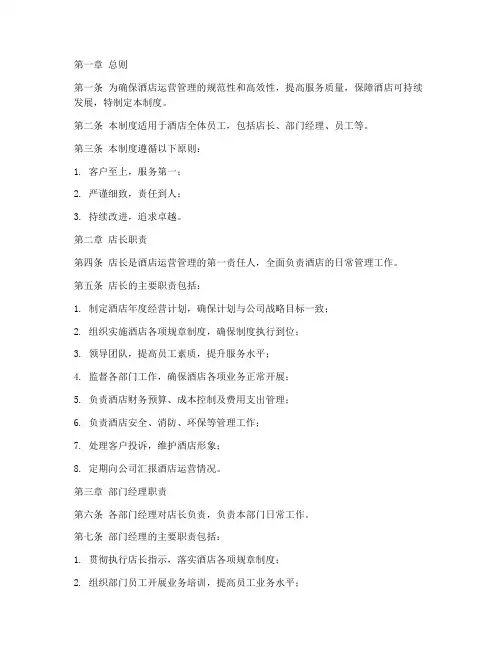 第一章 总则

第一条 为确保酒店运营管理的规范性和高效性，提高服务质量，保障酒店可持续发展，特制定本制度。

第二条 本制度适用于酒店全体员工，包括店长、部门经理、员工等。

第三条 本制度遵循以下原则：

1. 客户至上，服务第一；

2. 严谨细致，责任到人；

3. 持续改进，追求卓越。

第二章 店长职责

第四条 店长是酒店运营管理的第一责任人，全面负责酒店的日常管理工作。

第五条 店长的主要职责包括：

1. 制定酒店年度经营计划，确保计划与公司战略目标一致；

2. 组织实施酒店各项规章制度，确保制度执行到位；

3. 领导团队，提高员工素质，提升服务水平；

4. 监督各部门工作，确保酒店各项业务正常开展；

5. 负责酒店财务预算、成本控制及费用支出管理；

6. 负责酒店安全、消防、环保等管理工作；

7. 处理客户投诉，维护酒店形象；

8. 定期向公司汇报酒店运营情况。

第三章 部门经理职责

第六条 各部门经理对店长负责，负责本部门日常工作。

第七条 部门经理的主要职责包括：

1. 贯彻执行店长指示，落实酒店各项规章制度；

2. 组织部门员工开展业务培训，提高员工业务水平；